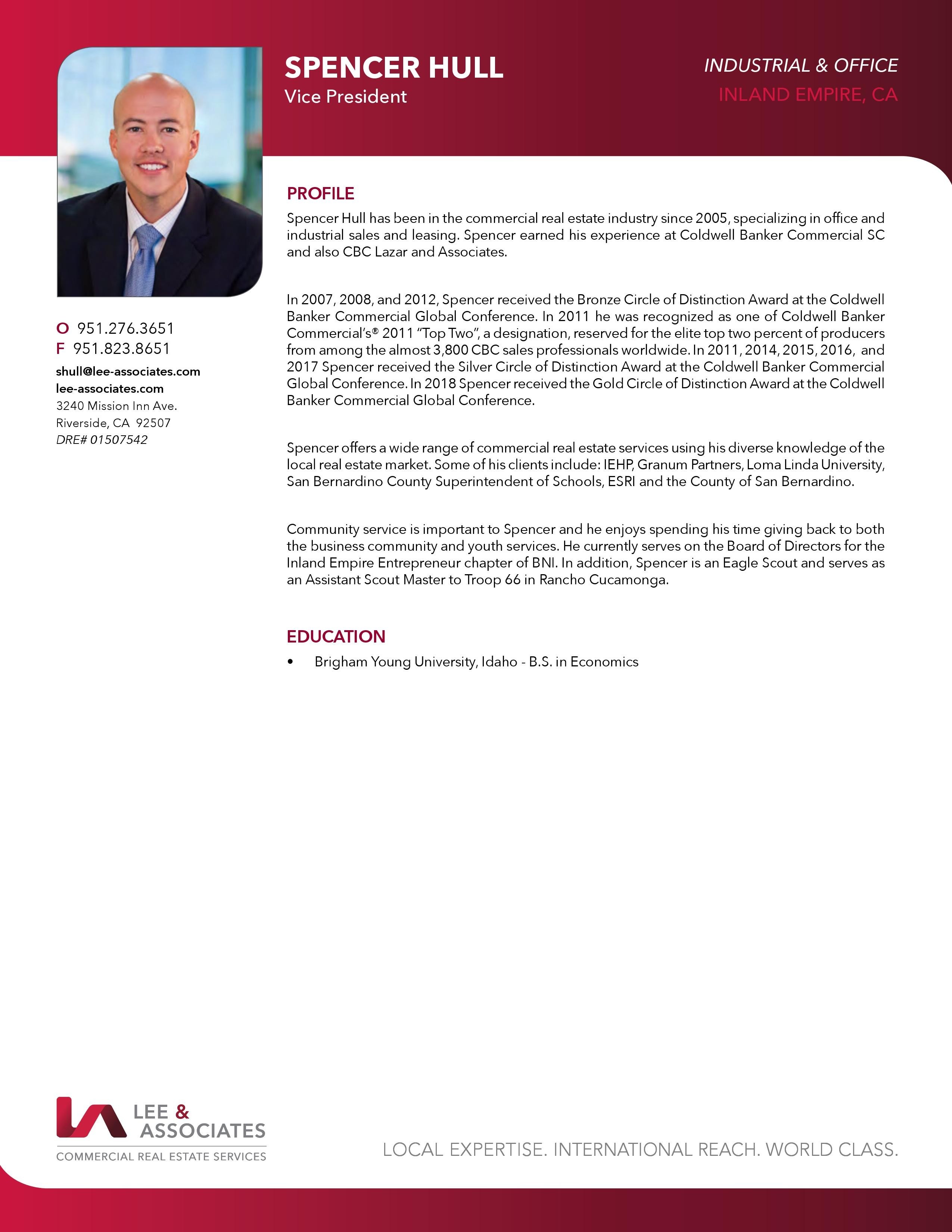 SPENCER HULL
Vice President

INDUSTRIAL & OFFICE
INLAND EMPIRE, CA

O 951.276.3651
F 951.823.8651
shull@lee-associates.com
lee-associates.com
3240 Mission Inn Ave.
Riverside, CA 92507
DRE# 01507542

PROFILE

Spencer Hull has been in the commercial real estate industry since 2005, specializing in office and industrial sales and leasing. Spencer earned his experience at Coldwell Banker Commercial SC and also CBC Lazar and Associates.

In 2007, 2008, and 2012, Spencer received the Bronze Circle of Distinction Award at the Coldwell Banker Commercial Global Conference. In 2011 he was recognized as one of Coldwell Banker Commercial's® 2011 "Top Two", a designation, reserved for the elite top two percent of producers from among the almost 3,800 CBC sales professionals worldwide. In 2011, 2014, 2015, 2016, and 2017 Spencer received the Silver Circle of Distinction Award at the Coldwell Banker Commercial Global Conference. In 2018 Spencer received the Gold Circle of Distinction Award at the Coldwell Banker Commercial Global Conference.

Spencer offers a wide range of commercial real estate services using his diverse knowledge of the local real estate market. Some of his clients include: IEHP, Granum Partners, Loma Linda University, San Bernardino County Superintendent of Schools, ESRI and the County of San Bernardino.

Community service is important to Spencer and he enjoys spending his time giving back to both the business community and youth services. He currently serves on the Board of Directors for the Inland Empire Entrepreneur chapter of BNI. In addition, Spencer is an Eagle Scout and serves as an Assistant Scout Master to Troop 66 in Rancho Cucamonga.

EDUCATION

• Brigham Young University, Idaho - B.S. in Economics

LEE & ASSOCIATES
COMMERCIAL REAL ESTATE SERVICES

LOCAL EXPERTISE. INTERNATIONAL REACH. WORLD CLASS.